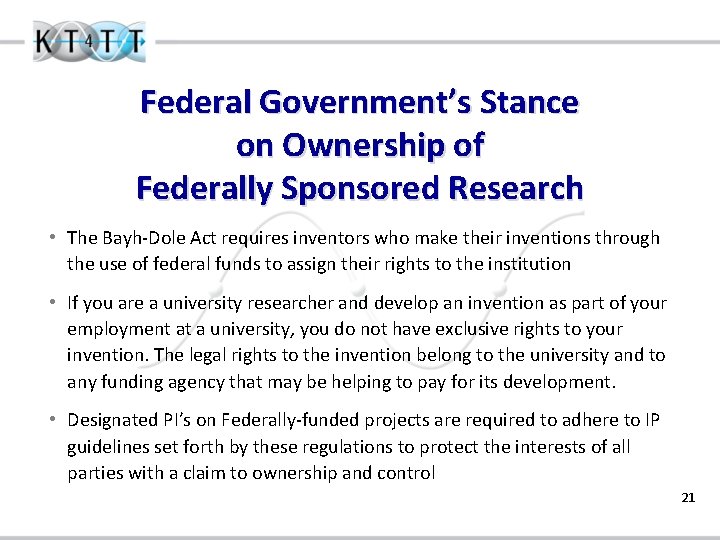 KT4TT

Federal Government's Stance
on Ownership of
Federally Sponsored Research

• The Bayh-Dole Act requires inventors who make their inventions through the use of federal funds to assign their rights to the institution

• If you are a university researcher and develop an invention as part of your employment at a university, you do not have exclusive rights to your invention. The legal rights to the invention belong to the university and to any funding agency that may be helping to pay for its development.

• Designated PI's on Federally-funded projects are required to adhere to IP guidelines set forth by these regulations to protect the interests of all parties with a claim to ownership and control

21